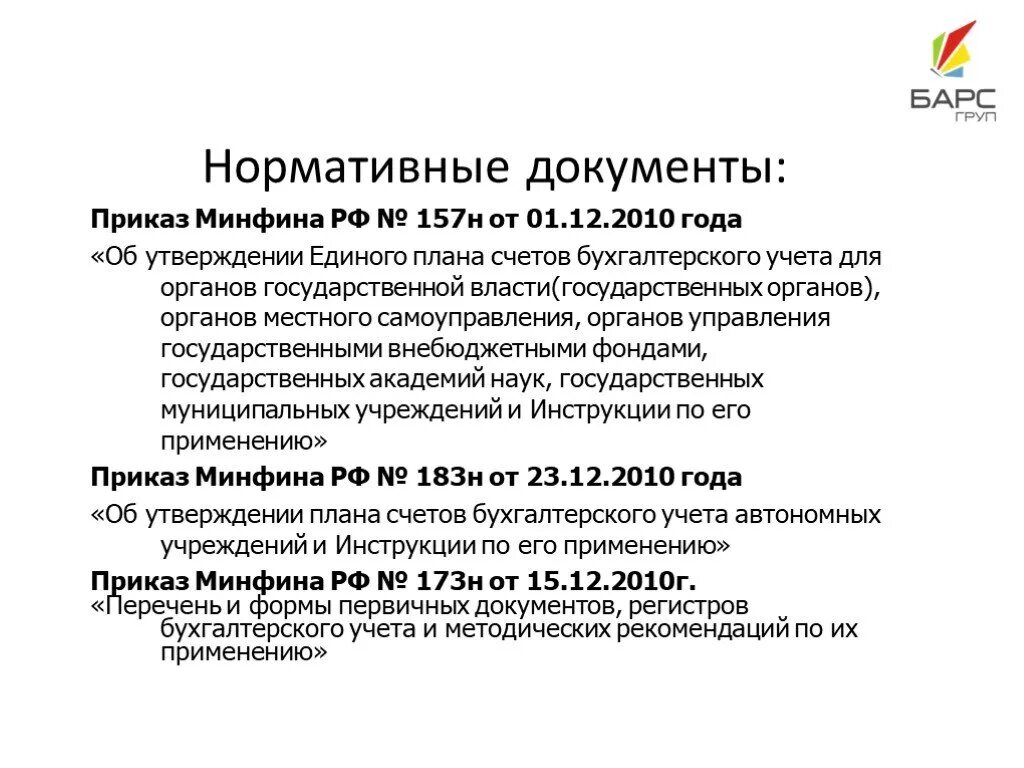 БАРС ГРУП

Нормативные документы:

Приказ Минфина РФ № 157н от 01.12.2010 года

«Об утверждении Единого плана счетов бухгалтерского учета для органов государственной власти(государственных органов), органов местного самоуправления, органов управления государственными внебюджетными фондами, государственных академий наук, государственных муниципальных учреждений и Инструкции по его применению»

Приказ Минфина РФ № 183н от 23.12.2010 года

«Об утверждении плана счетов бухгалтерского учета автономных учреждений и Инструкции по его применению»

Приказ Минфина РФ № 173н от 15.12.2010г.

«Перечень и формы первичных документов, регистров бухгалтерского учета и методических рекомендаций по их применению»